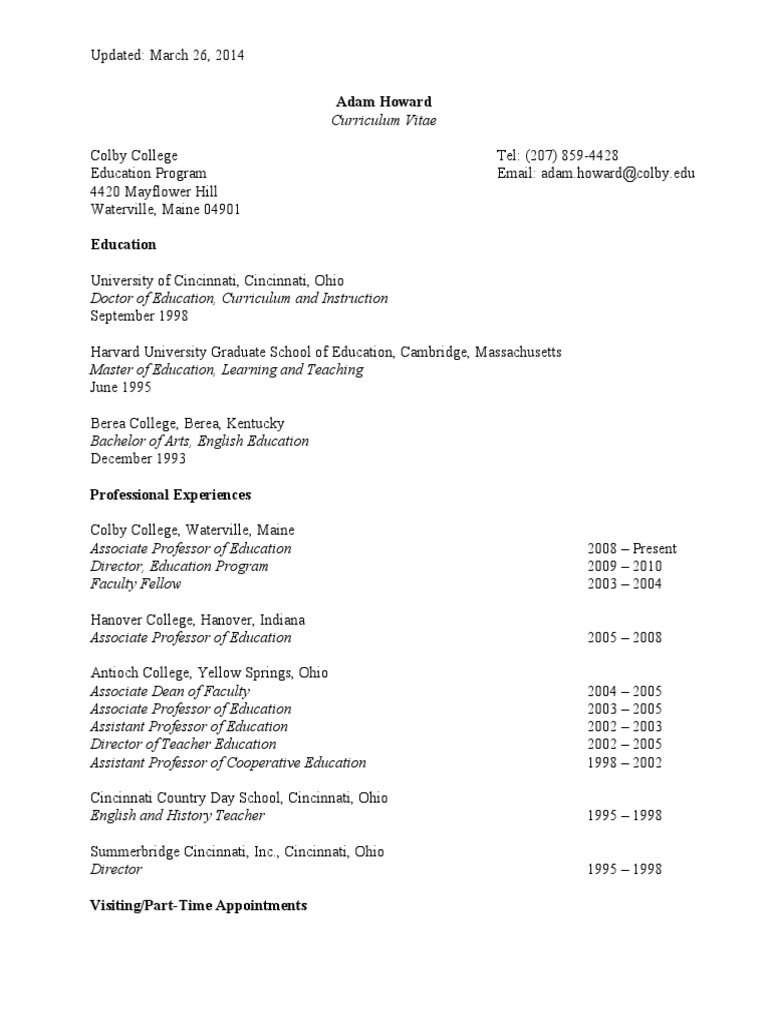 Updated: March 26, 2014

Adam Howard
Curriculum Vitae

Colby College
Education Program
4420 Mayflower Hill
Waterville, Maine 04901

Tel: (207) 859-4428
Email: adam.howard@colby.edu

Education

University of Cincinnati, Cincinnati, Ohio
Doctor of Education, Curriculum and Instruction
September 1998

Harvard University Graduate School of Education, Cambridge, Massachusetts
Master of Education, Learning and Teaching
June 1995

Berea College, Berea, Kentucky
Bachelor of Arts, English Education
December 1993

Professional Experiences

Colby College, Waterville, Maine
Associate Professor of Education 2008 – Present
Director, Education Program 2009 – 2010
Faculty Fellow 2003 – 2004

Hanover College, Hanover, Indiana
Associate Professor of Education 2005 – 2008

Antioch College, Yellow Springs, Ohio
Associate Dean of Faculty 2004 – 2005
Associate Professor of Education 2003 – 2005
Assistant Professor of Education 2002 – 2003
Director of Teacher Education 2002 – 2005
Assistant Professor of Cooperative Education 1998 – 2002

Cincinnati Country Day School, Cincinnati, Ohio
English and History Teacher 1995 – 1998

Summerbridge Cincinnati, Inc., Cincinnati, Ohio
Director 1995 – 1998

Visiting/Part-Time Appointments